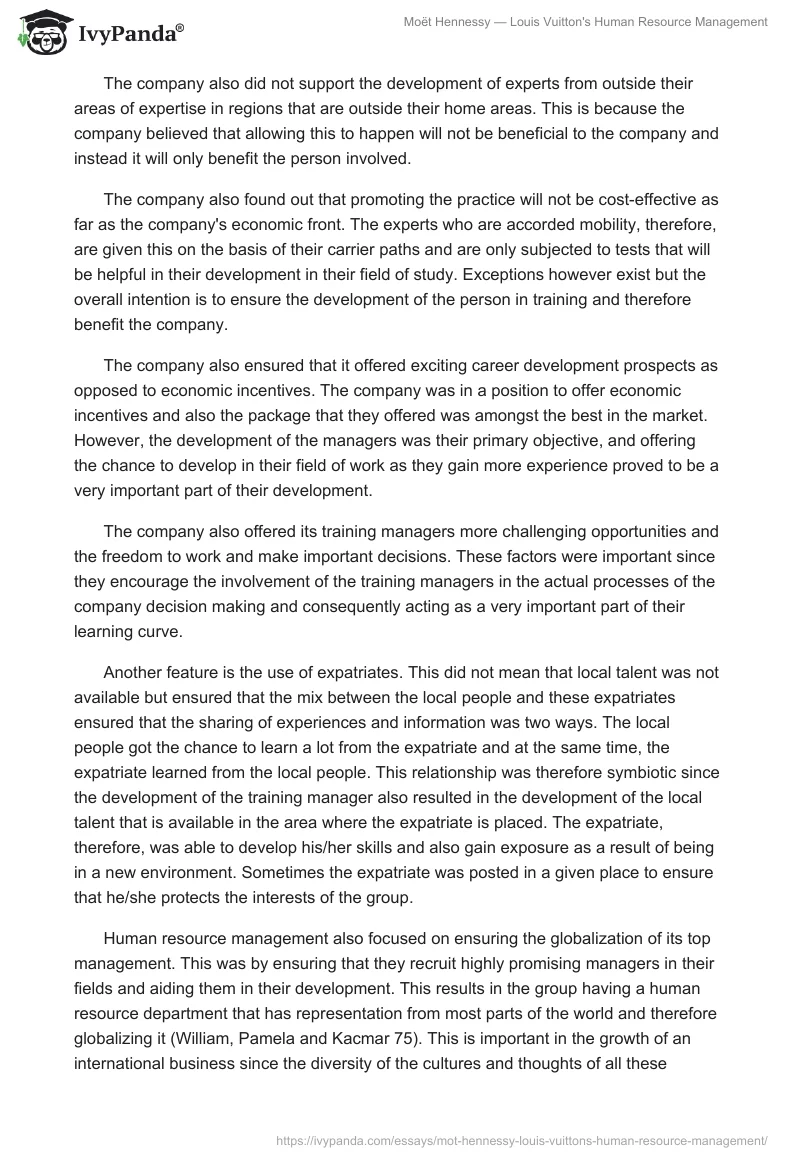 IvyPanda®

Moët Hennessy — Louis Vuitton's Human Resource Management

The company also did not support the development of experts from outside their areas of expertise in regions that are outside their home areas. This is because the company believed that allowing this to happen will not be beneficial to the company and instead it will only benefit the person involved.

The company also found out that promoting the practice will not be cost-effective as far as the company's economic front. The experts who are accorded mobility, therefore, are given this on the basis of their carrier paths and are only subjected to tests that will be helpful in their development in their field of study. Exceptions however exist but the overall intention is to ensure the development of the person in training and therefore benefit the company.

The company also ensured that it offered exciting career development prospects as opposed to economic incentives. The company was in a position to offer economic incentives and also the package that they offered was amongst the best in the market. However, the development of the managers was their primary objective, and offering the chance to develop in their field of work as they gain more experience proved to be a very important part of their development.

The company also offered its training managers more challenging opportunities and the freedom to work and make important decisions. These factors were important since they encourage the involvement of the training managers in the actual processes of the company decision making and consequently acting as a very important part of their learning curve.

Another feature is the use of expatriates. This did not mean that local talent was not available but ensured that the mix between the local people and these expatriates ensured that the sharing of experiences and information was two ways. The local people got the chance to learn a lot from the expatriate and at the same time, the expatriate learned from the local people. This relationship was therefore symbiotic since the development of the training manager also resulted in the development of the local talent that is available in the area where the expatriate is placed. The expatriate, therefore, was able to develop his/her skills and also gain exposure as a result of being in a new environment. Sometimes the expatriate was posted in a given place to ensure that he/she protects the interests of the group.

Human resource management also focused on ensuring the globalization of its top management. This was by ensuring that they recruit highly promising managers in their fields and aiding them in their development. This results in the group having a human resource department that has representation from most parts of the world and therefore globalizing it (William, Pamela and Kacmar 75). This is important in the growth of an international business since the diversity of the cultures and thoughts of all these

https://ivypanda.com/essays/mot-hennessy-louis-vuittons-human-resource-management/